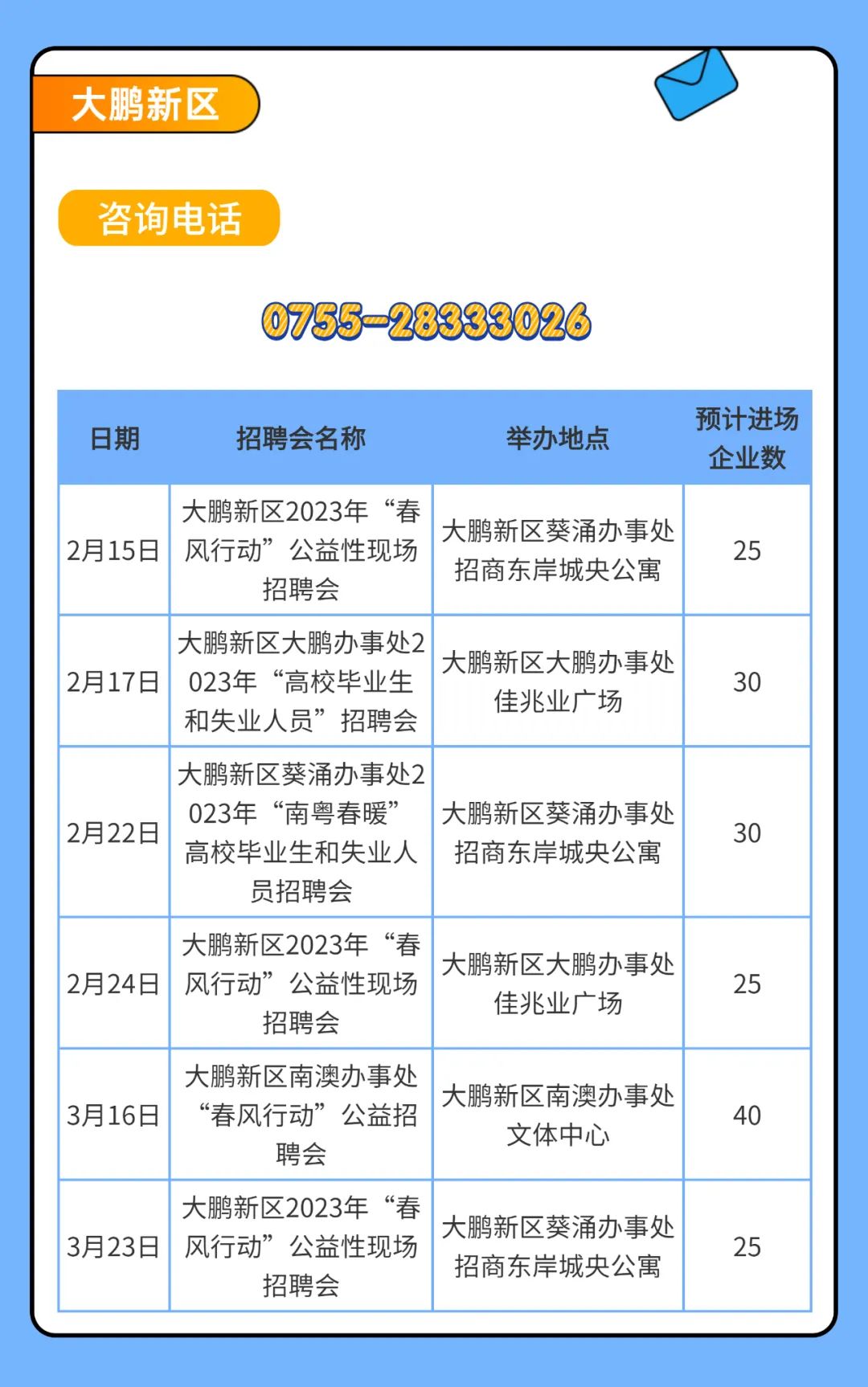 大鹏新区

咨询电话

0755-28333026

| 日期 | 招聘会名称 | 举办地点 | 预计进场企业数 |
|---|---|---|---|
| 2月15日 | 大鹏新区2023年“春风行动”公益性现场招聘会 | 大鹏新区葵涌办事处招商东岸城央公寓 | 25 |
| 2月17日 | 大鹏新区大鹏办事处2023年“高校毕业生和失业人员”招聘会 | 大鹏新区大鹏办事处佳兆业广场 | 30 |
| 2月22日 | 大鹏新区葵涌办事处2023年“南粤春暖”高校毕业生和失业人员招聘会 | 大鹏新区葵涌办事处招商东岸城央公寓 | 30 |
| 2月24日 | 大鹏新区2023年“春风行动”公益性现场招聘会 | 大鹏新区大鹏办事处佳兆业广场 | 25 |
| 3月16日 | 大鹏新区南澳办事处“春风行动”公益招聘会 | 大鹏新区南澳办事处文体中心 | 40 |
| 3月23日 | 大鹏新区2023年“春风行动”公益性现场招聘会 | 大鹏新区葵涌办事处招商东岸城央公寓 | 25 |